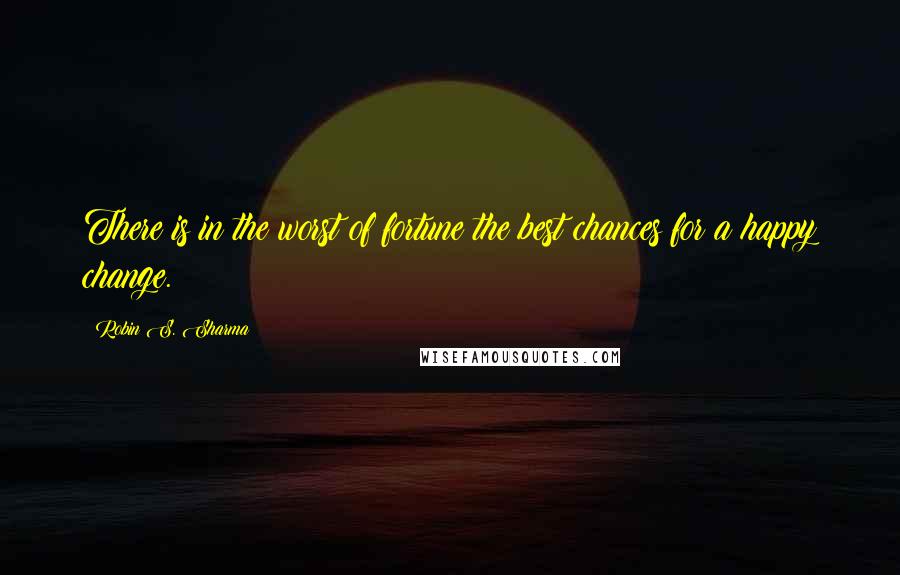 There is in the worst of fortune the best chances for a happy change.

Robin S. Sharma

WISEFAMOUSQUOTES.COM